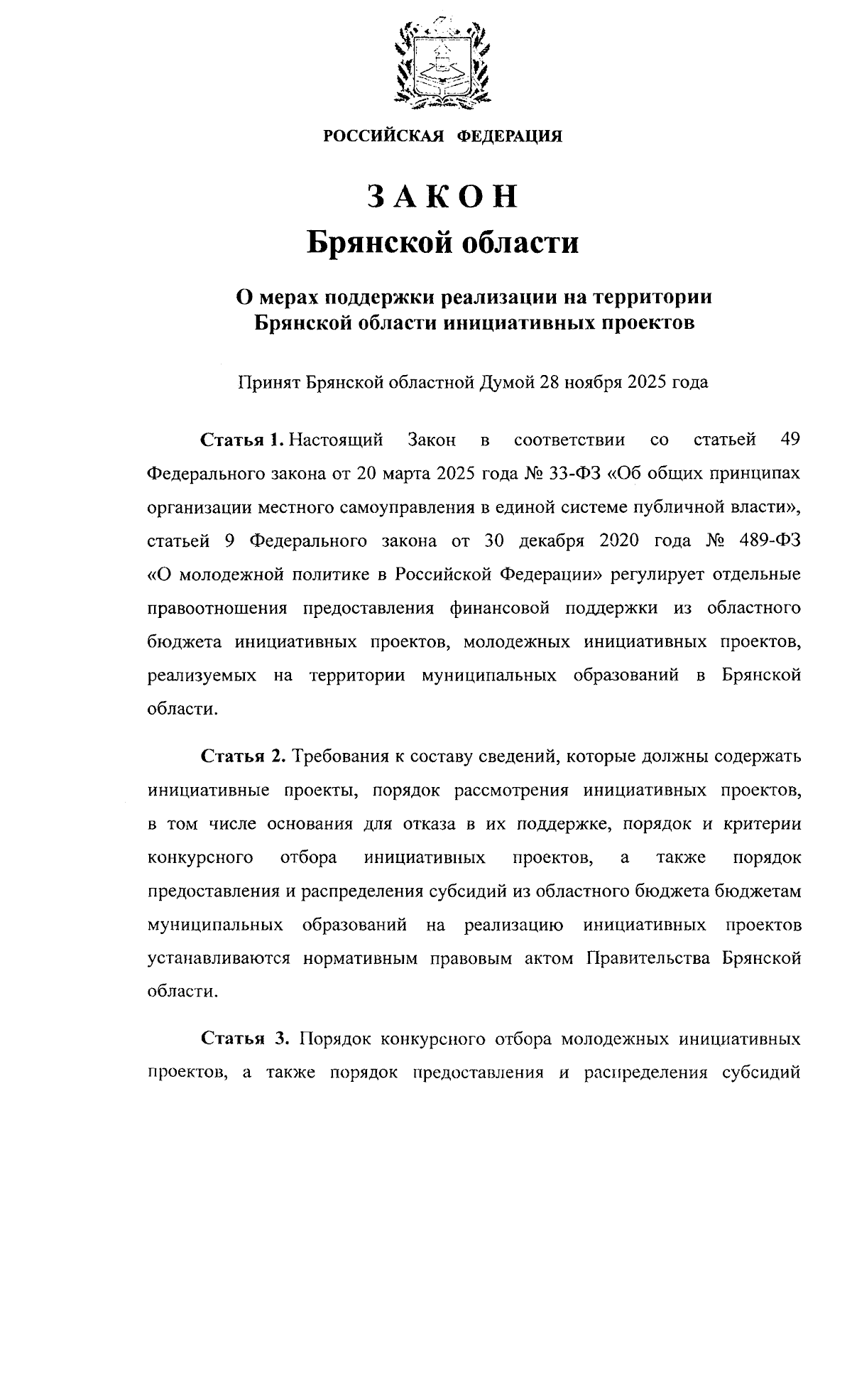 РОССИЙСКАЯ ФЕДЕРАЦИЯ

ЗАКОН
Брянской области

О мерах поддержки реализации на территории Брянской области инициативных проектов

Принят Брянской областной Думой 28 ноября 2025 года

Статья 1. Настоящий Закон в соответствии со статьей 49 Федерального закона от 20 марта 2025 года № 33-ФЗ «Об общих принципах организации местного самоуправления в единой системе публичной власти», статьей 9 Федерального закона от 30 декабря 2020 года № 489-ФЗ «О молодежной политике в Российской Федерации» регулирует отдельные правоотношения предоставления финансовой поддержки из областного бюджета инициативных проектов, молодежных инициативных проектов, реализуемых на территории муниципальных образований в Брянской области.

Статья 2. Требования к составу сведений, которые должны содержать инициативные проекты, порядок рассмотрения инициативных проектов, в том числе основания для отказа в их поддержке, порядок и критерии конкурсного отбора инициативных проектов, а также порядок предоставления и распределения субсидий из областного бюджета бюджетам муниципальных образований на реализацию инициативных проектов устанавливаются нормативным правовым актом Правительства Брянской области.

Статья 3. Порядок конкурсного отбора молодежных инициативных проектов, а также порядок предоставления и распределения субсидий